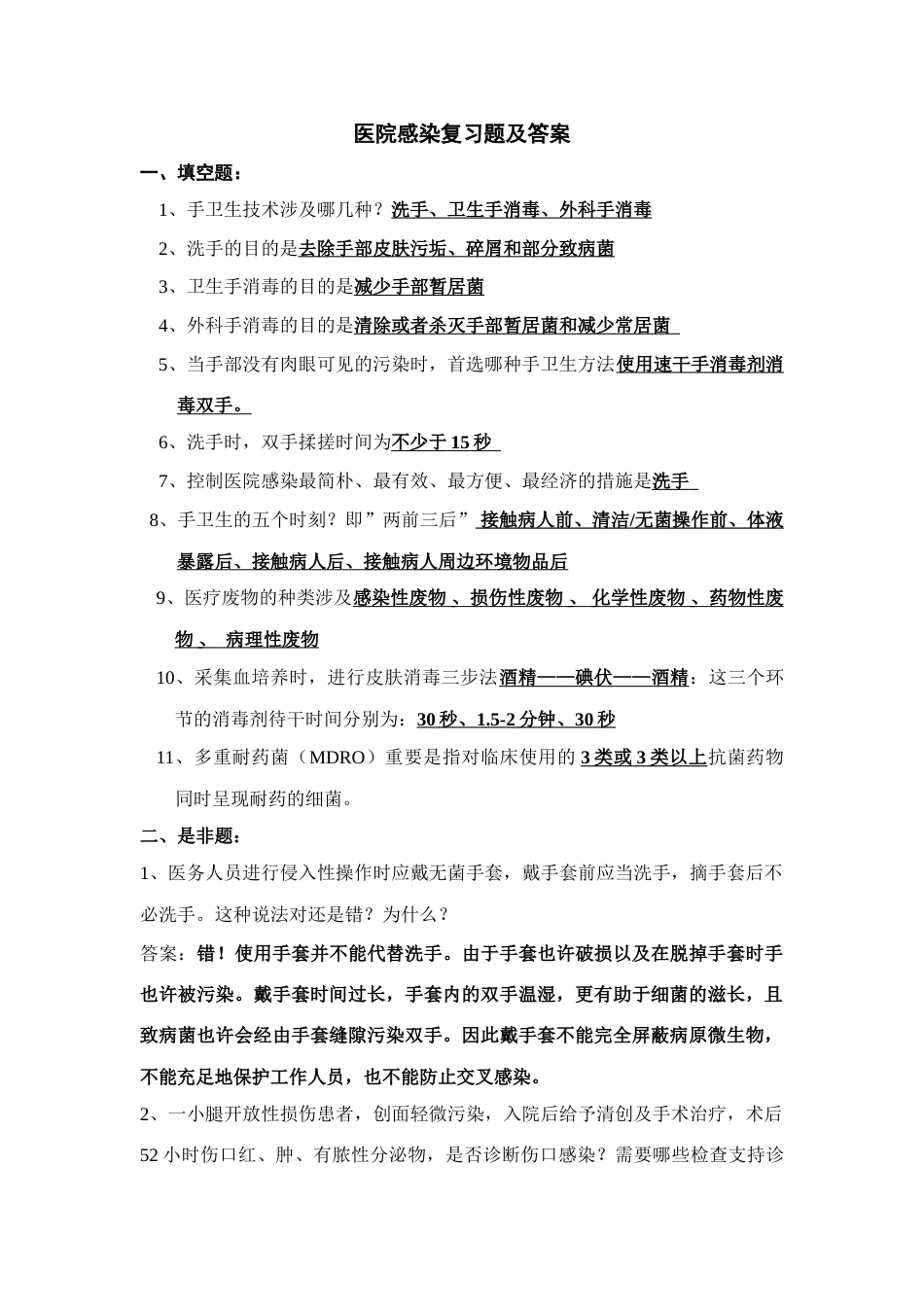 医院感染复习题及答案

一、填空题：

1、手卫生技术涉及哪几种？洗手、卫生手消毒、外科手消毒

2、洗手的目的是去除手部皮肤污垢、碎屑和部分致病菌

3、卫生手消毒的目的是减少手部暂居菌

4、外科手消毒的目的是清除或者杀灭手部暂居菌和减少常居菌

5、当手部没有肉眼可见的污染时，首选哪种手卫生方法使用速干手消毒剂消毒双手。

6、洗手时，双手揉搓时间为不少于 15 秒

7、控制医院感染最简朴、最有效、最方便、最经济的措施是洗手

8、手卫生的五个时刻？即”两前三后” 接触病人前、清洁/无菌操作前、体液暴露后、接触病人后、接触病人周边环境物品后

9、医疗废物的种类涉及感染性废物 、损伤性废物 、 化学性废物 、药物性废物 、 病理性废物

10、采集血培养时，进行皮肤消毒三步法酒精——碘伏——酒精：这三个环节的消毒剂待干时间分别为：30 秒、1.5-2 分钟、30 秒

11、多重耐药菌（MDRO）重要是指对临床使用的 3 类或 3 类以上抗菌药物同时呈现耐药的细菌。

二、是非题：

1、医务人员进行侵入性操作时应戴无菌手套，戴手套前应当洗手，摘手套后不必洗手。这种说法对还是错？为什么？

答案：错！使用手套并不能代替洗手。由于手套也许破损以及在脱掉手套时手也许被污染。戴手套时间过长，手套内的双手温湿，更有助于细菌的滋长，且致病菌也许会经由手套缝隙污染双手。因此戴手套不能完全屏蔽病原微生物，不能充足地保护工作人员，也不能防止交叉感染。

2、一小腿开放性损伤患者，创面轻微污染，入院后给予清创及手术治疗，术后 52 小时伤口红、肿、有脓性分泌物，是否诊断伤口感染？需要哪些检查支持诊